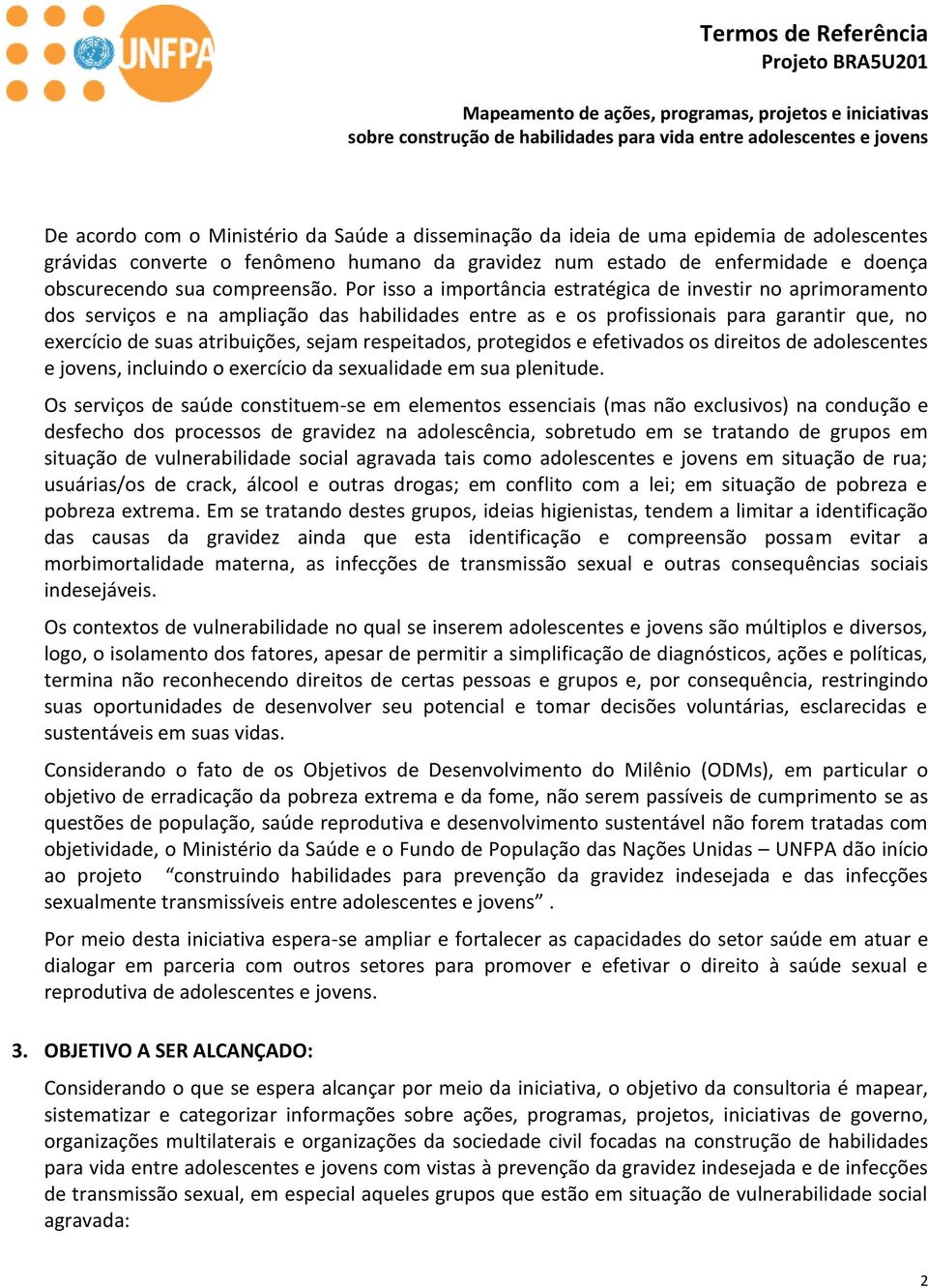 UNFPA

Termos de Referência
Projeto BRA5U201

Mapeamento de ações, programas, projetos e iniciativas sobre construção de habilidades para vida entre adolescentes e jovens

De acordo com o Ministério da Saúde a disseminação da ideia de uma epidemia de adolescentes grávidas converte o fenômeno humano da gravidez num estado de enfermidade e doença obscurecendo sua compreensão. Por isso a importância estratégica de investir no aprimoramento dos serviços e na ampliação das habilidades entre as e os profissionais para garantir que, no exercício de suas atribuições, sejam respeitados, protegidos e efetivados os direitos de adolescentes e jovens, incluindo o exercício da sexualidade em sua plenitude.

Os serviços de saúde constituem-se em elementos essenciais (mas não exclusivos) na condução e desfecho dos processos de gravidez na adolescência, sobretudo em se tratando de grupos em situação de vulnerabilidade social agravada tais como adolescentes e jovens em situação de rua; usuárias/os de crack, álcool e outras drogas; em conflito com a lei; em situação de pobreza e pobreza extrema. Em se tratando destes grupos, ideias higienistas, tendem a limitar a identificação das causas da gravidez ainda que esta identificação e compreensão possam evitar a morbimortalidade materna, as infecções de transmissão sexual e outras consequências sociais indesejáveis.

Os contextos de vulnerabilidade no qual se inserem adolescentes e jovens são múltiplos e diversos, logo, o isolamento dos fatores, apesar de permitir a simplificação de diagnósticos, ações e políticas, termina não reconhecendo direitos de certas pessoas e grupos e, por consequência, restringindo suas oportunidades de desenvolver seu potencial e tomar decisões voluntárias, esclarecidas e sustentáveis em suas vidas.

Considerando o fato de os Objetivos de Desenvolvimento do Milênio (ODMs), em particular o objetivo de erradicação da pobreza extrema e da fome, não serem passíveis de cumprimento se as questões de população, saúde reprodutiva e desenvolvimento sustentável não forem tratadas com objetividade, o Ministério da Saúde e o Fundo de População das Nações Unidas – UNFPA dão início ao projeto “construindo habilidades para prevenção da gravidez indesejada e das infecções sexualmente transmissíveis entre adolescentes e jovens” .

Por meio desta iniciativa espera-se ampliar e fortalecer as capacidades do setor saúde em atuar e dialogar em parceria com outros setores para promover e efetivar o direito à saúde sexual e reprodutiva de adolescentes e jovens.

3. OBJETIVO A SER ALCANÇADO:

Considerando o que se espera alcançar por meio da iniciativa, o objetivo da consultoria é mapear, sistematizar e categorizar informações sobre ações, programas, projetos, iniciativas de governo, organizações multilaterais e organizações da sociedade civil focadas na construção de habilidades para vida entre adolescentes e jovens com vistas à prevenção da gravidez indesejada e de infecções de transmissão sexual, em especial aqueles grupos que estão em situação de vulnerabilidade social agravada:

2